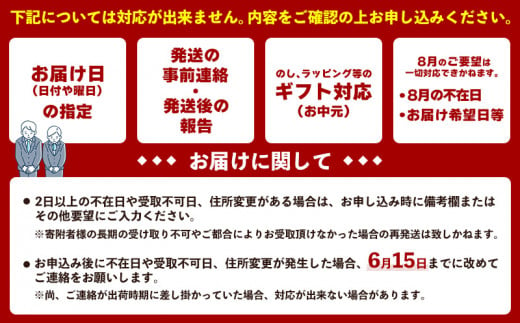 下記については対応が出来ません。内容をご確認の上お申し込みください。

お届け日
(日付や曜日)
の指定

発送の
事前連絡
・
発送後の
報告

のし、ラッピング等の
ギフト対応
(お中元)

8月のご要望は
一切対応できかねます。
・8月の不在日
・お届け希望日等

◆◆◆ お届けに関して ◆◆◆

● 2日以上の不在日や受取不可日、住所変更がある場合は、お申し込み時に備考欄またはその他要望にご入力ください。
※寄附者様の長期の受け取り不可やご都合によりお受取頂けなかった場合の再発送は致しかねます。

● お申込み後に不在日や受取不可日、住所変更が発生した場合、6月15日までに改めてご連絡をお願いします。
※尚、ご連絡が出荷時期に差し掛かっていた場合、対応が出来ない場合があります。